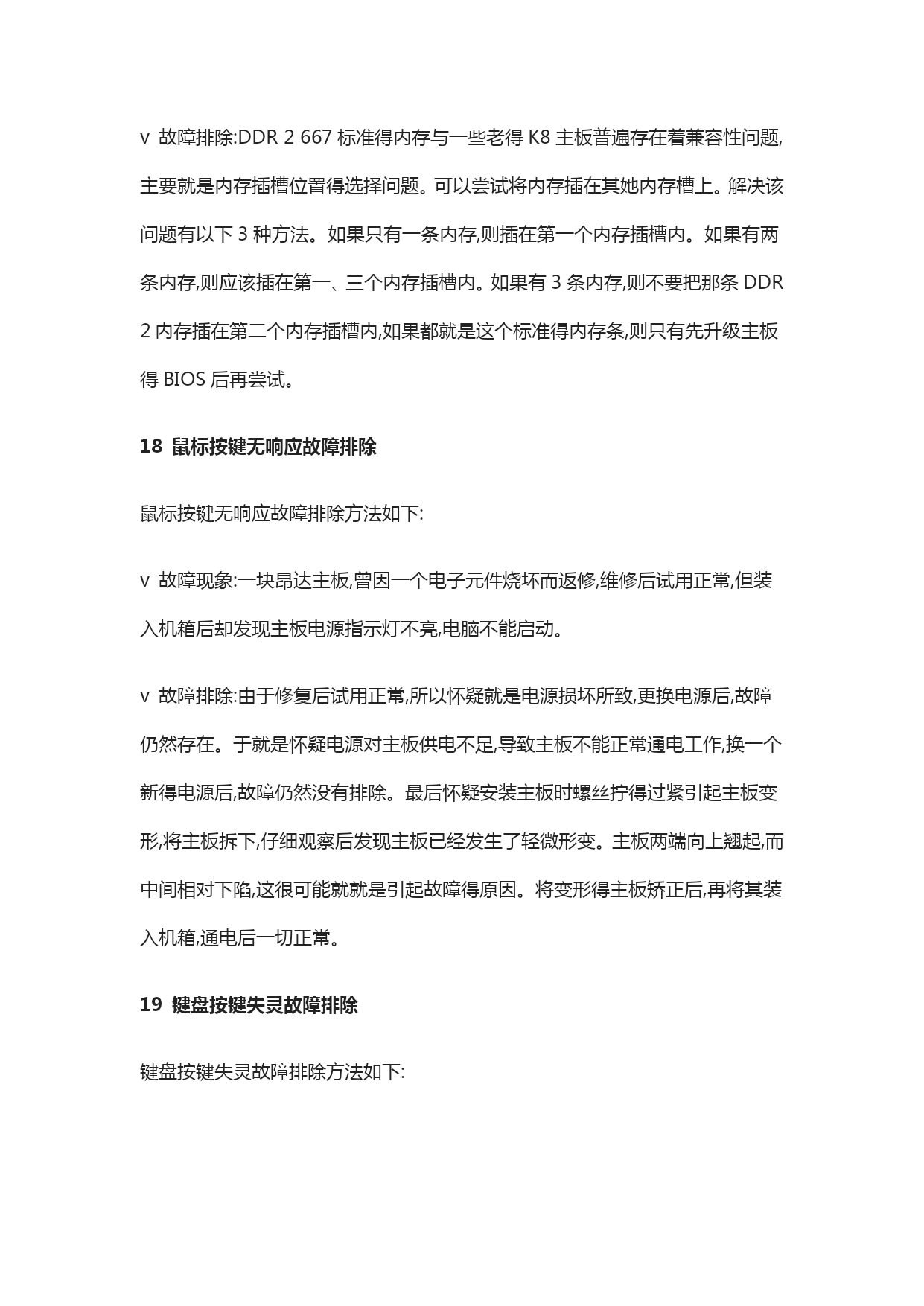 v 故障排除:DDR 2 667 标准得内存与一些老得 K8 主板普遍存在着兼容性问题,主要就是内存插槽位置得选择问题。可以尝试将内存插在其她内存槽上。解决该问题有以下 3 种方法。如果只有一条内存,则插在第一个内存插槽内。如果有两条内存,则应该插在第一、三个内存插槽内。如果有 3 条内存,则不要把那条 DDR 2 内存插在第二个内存插槽内,如果都就是这个标准得内存条,则只有先升级主板得 BIOS 后再尝试。

18 鼠标按键无响应故障排除

鼠标按键无响应故障排除方法如下:

v 故障现象:一块昂达主板,曾因一个电子元件烧坏而返修,维修后试用正常,但装入机箱后却发现主板电源指示灯不亮,电脑不能启动。

v 故障排除:由于修复后试用正常,所以怀疑就是电源损坏所致,更换电源后,故障仍然存在。于就是怀疑电源对主板供电不足,导致主板不能正常通电工作,换一个新得电源后,故障仍然没有排除。最后怀疑安装主板时螺丝拧得过紧引起主板变形,将主板拆下,仔细观察后发现主板已经发生了轻微形变。主板两端向上翘起,而中间相对下陷,这很可能就就是引起故障得原因。将变形得主板矫正后,再将其装入机箱,通电后一切正常。

19 键盘按键失灵故障排除

键盘按键失灵故障排除方法如下: